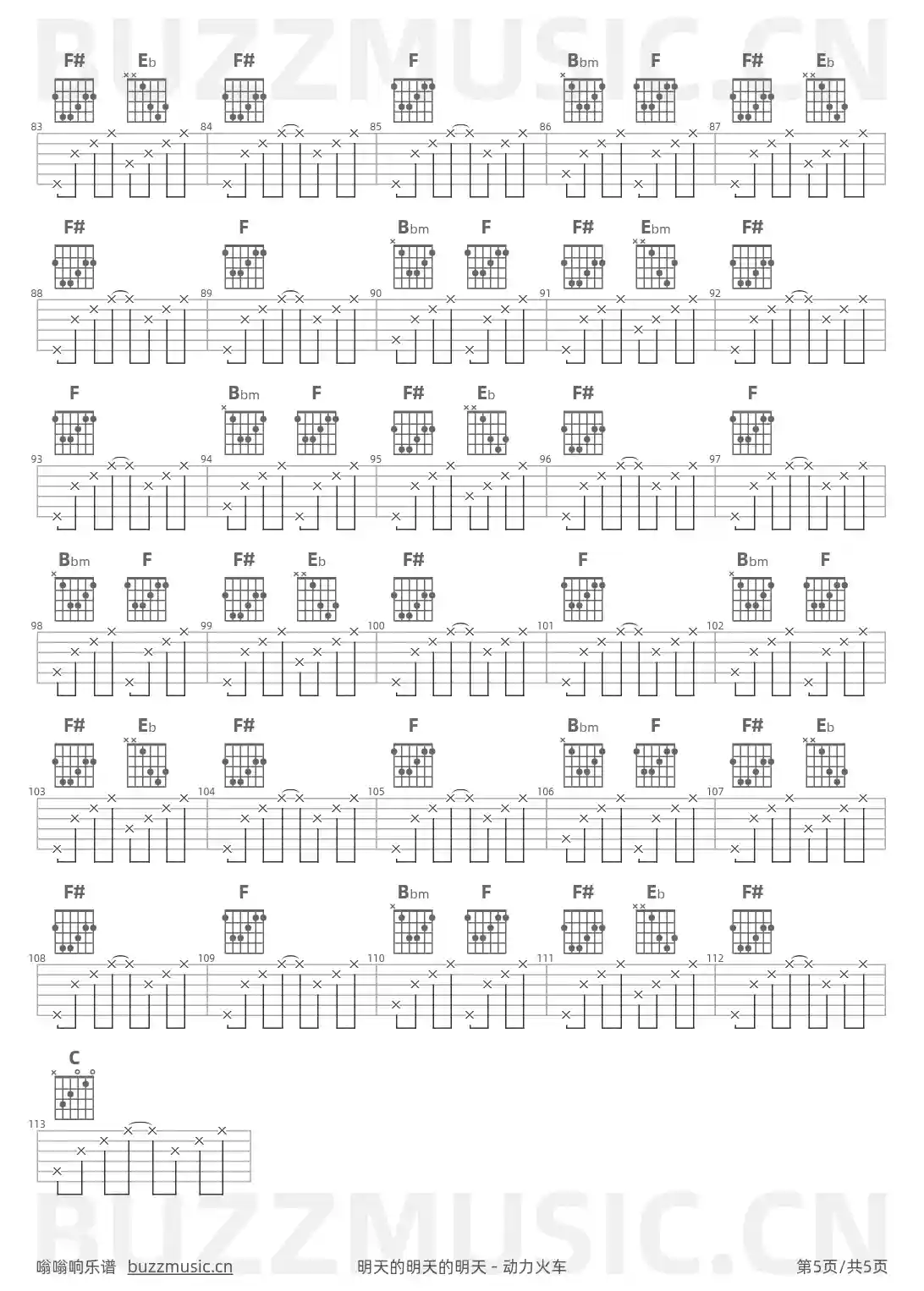 BUZZMUSIC.CN

F# Eb F# F Bbm F F# Eb
83 84 85 86 87

F# F Bbm F F# Ebm F#
88 89 90 91 92

F Bbm F F# Eb F# F
93 94 95 96 97

Bbm F F# Eb F# F Bbm F
98 99 100 101 102

F# Eb F# F Bbm F F# Eb
103 104 105 106 107

F# F Bbm F F# Eb F#
108 109 110 111 112

C
113

BUZZMUSIC.CN

嗡嗡响乐谱 buzzmusic.cn 明天的明天的明天 - 动力火车 第5页/共5页